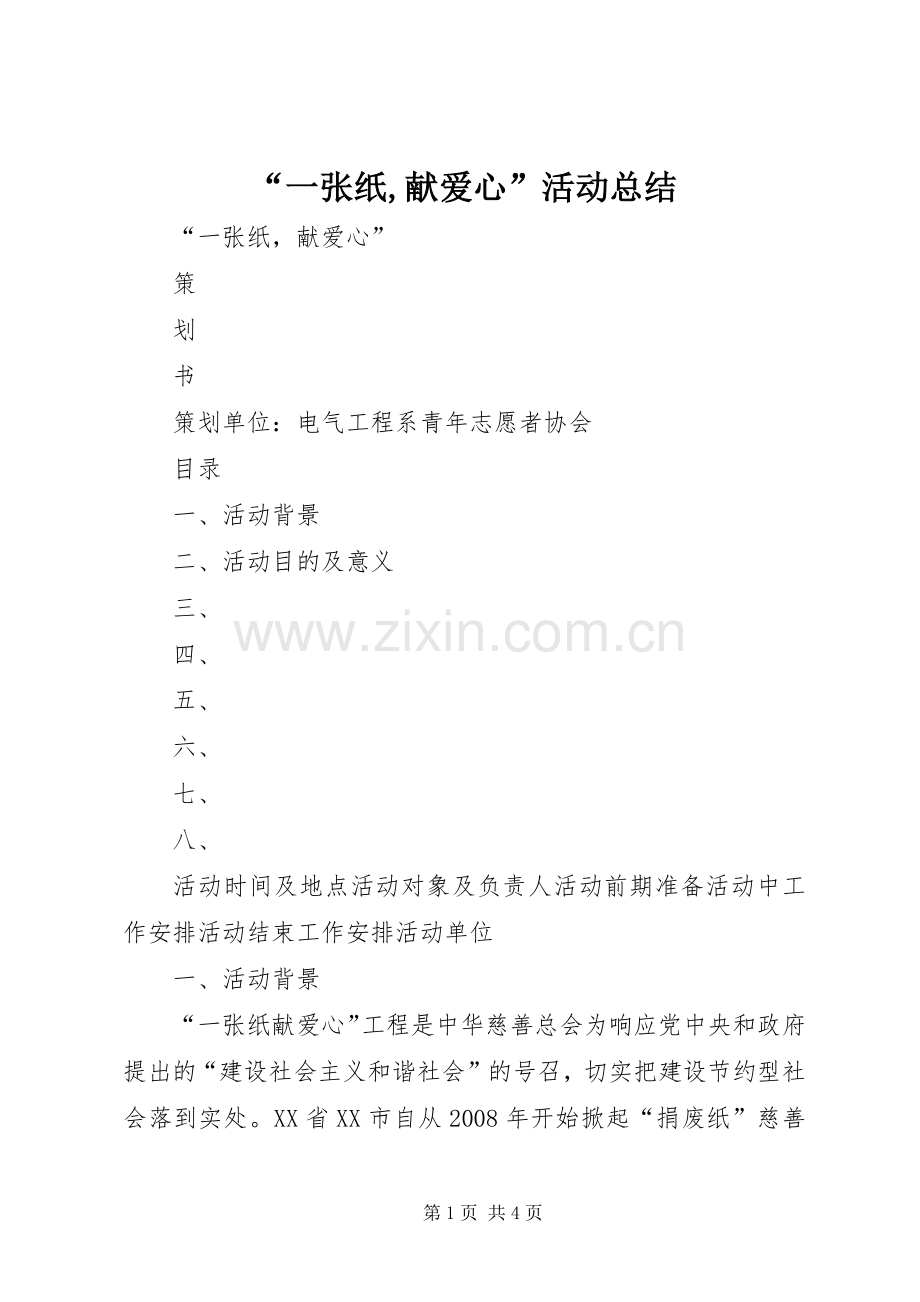 “一张纸,献爱心”活动总结

“一张纸，献爱心”

策

划

书

策划单位：电气工程系青年志愿者协会

目录

一、活动背景

二、活动目的及意义

三、

四、

五、

六、

七、

八、

活动时间及地点活动对象及负责人活动前期准备活动中工作安排活动结束工作安排活动单位

一、活动背景

“一张纸献爱心”工程是中华慈善总会为响应党中央和政府提出的“建设社会主义和谐社会”的号召，切实把建设节约型社会落到实处。XX省XX市自从2008年开始掀起“捐废纸”慈善

第1页 共4页

www.zixin.com.cn